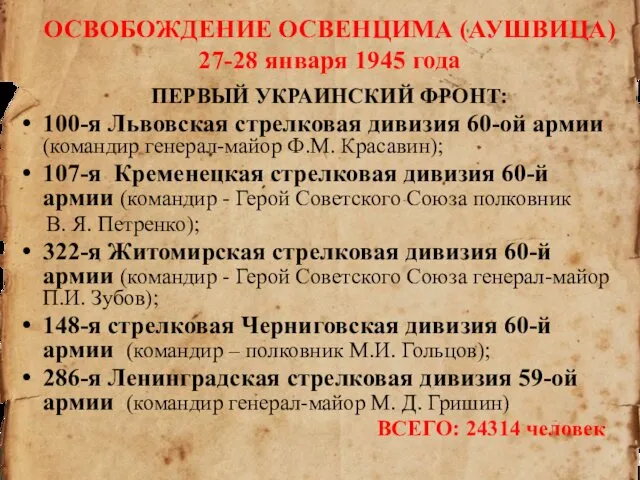 ОСВОБОЖДЕНИЕ ОСВЕНЦИМА (АУШВИЦА)
27-28 января 1945 года

ПЕРВЫЙ УКРАИНСКИЙ ФРОНТ:

• 100-я Львовская стрелковая дивизия 60-ой армии (командир генерал-майор Ф.М. Красавин);
• 107-я Кременецкая стрелковая дивизия 60-й армии (командир - Герой Советского Союза полковник В. Я. Петренко);
• 322-я Житомирская стрелковая дивизия 60-й армии (командир - Герой Советского Союза генерал-майор П.И. Зубов);
• 148-я стрелковая Черниговская дивизия 60-й армии (командир – полковник М.И. Гольцов);
• 286-я Ленинградская стрелковая дивизия 59-ой армии (командир генерал-майор М. Д. Гришин)

ВСЕГО: 24314 человек